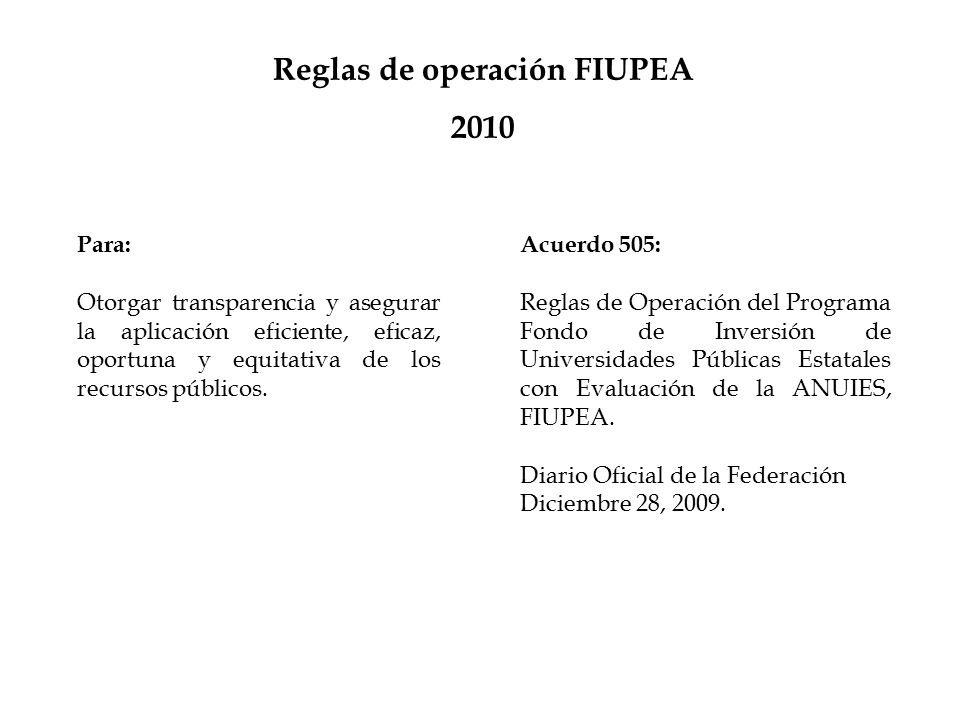 Reglas de operación FIUPEA

2010

Para:

Otorgar transparencia y asegurar la aplicación eficiente, eficaz, oportuna y equitativa de los recursos públicos.

Acuerdo 505:

Reglas de Operación del Programa Fondo de Inversión de Universidades Públicas Estatales con Evaluación de la ANUIES, FIUPEA.

Diario Oficial de la Federación Diciembre 28, 2009.